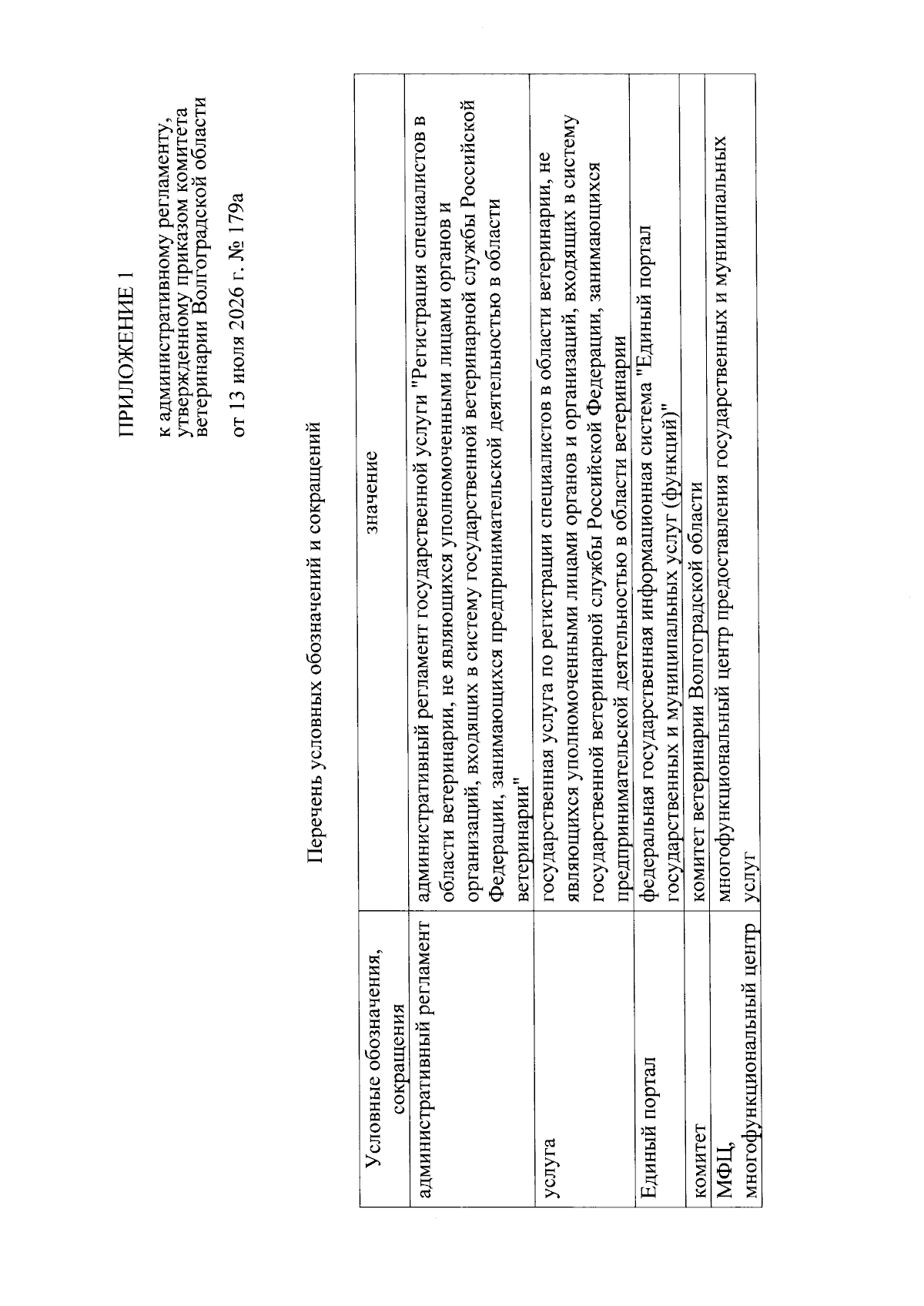 ПРИЛОЖЕНИЕ 1

к административному регламенту, утвержденному приказом комитета ветеринарии Волгоградской области

от 13 июля 2026 г. № 179а

Перечень условных обозначений и сокращений

| Условные обозначения, сокращения | значение |
|---|---|
| административный регламент | административный регламент государственной услуги "Регистрация специалистов в области ветеринарии, не являющихся уполномоченными лицами органов и организаций, входящих в систему государственной ветеринарной службы Российской Федерации, занимающихся предпринимательской деятельностью в области ветеринарии" |
| услуга | государственная услуга по регистрации специалистов в области ветеринарии, не являющихся уполномоченными лицами органов и организаций, входящих в систему государственной ветеринарной службы Российской Федерации, занимающихся предпринимательской деятельностью в области ветеринарии |
| Единый портал | федеральная государственная информационная система "Единый портал государственных и муниципальных услуг (функций)" |
| комитет | комитет ветеринарии Волгоградской области |
| МФЦ, многофункциональный центр | многофункциональный центр предоставления государственных и муниципальных услуг |